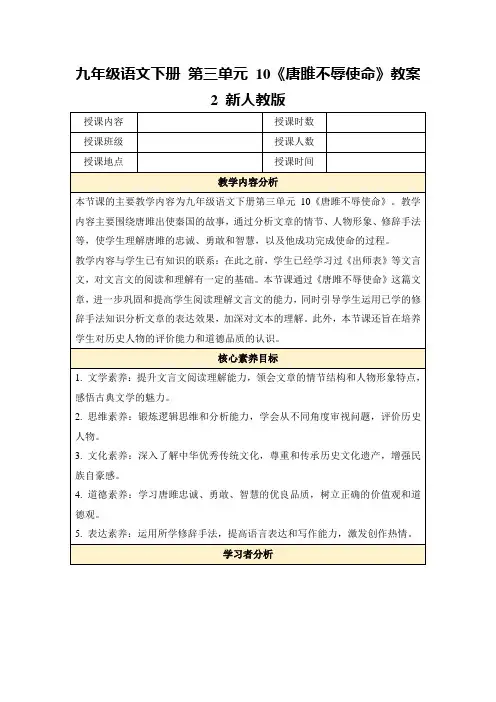 九年级语文下册 第三单元 10《唐雎不辱使命》教案 2 新人教版

| 授课内容 | | 授课时数 | |
|---|---|---|---|
| 授课班级 | | 授课人数 | |
| 授课地点 | | 授课时间 | |

教学内容分析

本节课的主要教学内容为九年级语文下册第三单元 10《唐雎不辱使命》。教学内容主要围绕唐雎出使秦国的故事，通过分析文章的情节、人物形象、修辞手法等，使学生理解唐雎的忠诚、勇敢和智慧，以及他成功完成使命的过程。

教学内容与学生已有知识的联系：在此之前，学生已经学习过《出师表》等文言文，对文言文的阅读和理解有一定的基础。本节课通过《唐雎不辱使命》这篇文章，进一步巩固和提高学生阅读理解文言文的能力，同时引导学生运用已学的修辞手法知识分析文章的表达效果，加深对文本的理解。此外，本节课还旨在培养学生对历史人物的评价能力和道德品质的认识。

核心素养目标

1. 文学素养：提升文言文阅读理解能力，领会文章的情节结构和人物形象特点，感悟古典文学的魅力。

2. 思维素养：锻炼逻辑思维和分析能力，学会从不同角度审视问题，评价历史人物。

3. 文化素养：深入了解中华优秀传统文化，尊重和传承历史文化遗产，增强民族自豪感。

4. 道德素养：学习唐雎忠诚、勇敢、智慧的优良品质，树立正确的价值观和道德观。

5. 表达素养：运用所学修辞手法，提高语言表达和写作能力，激发创作热情。

学习者分析